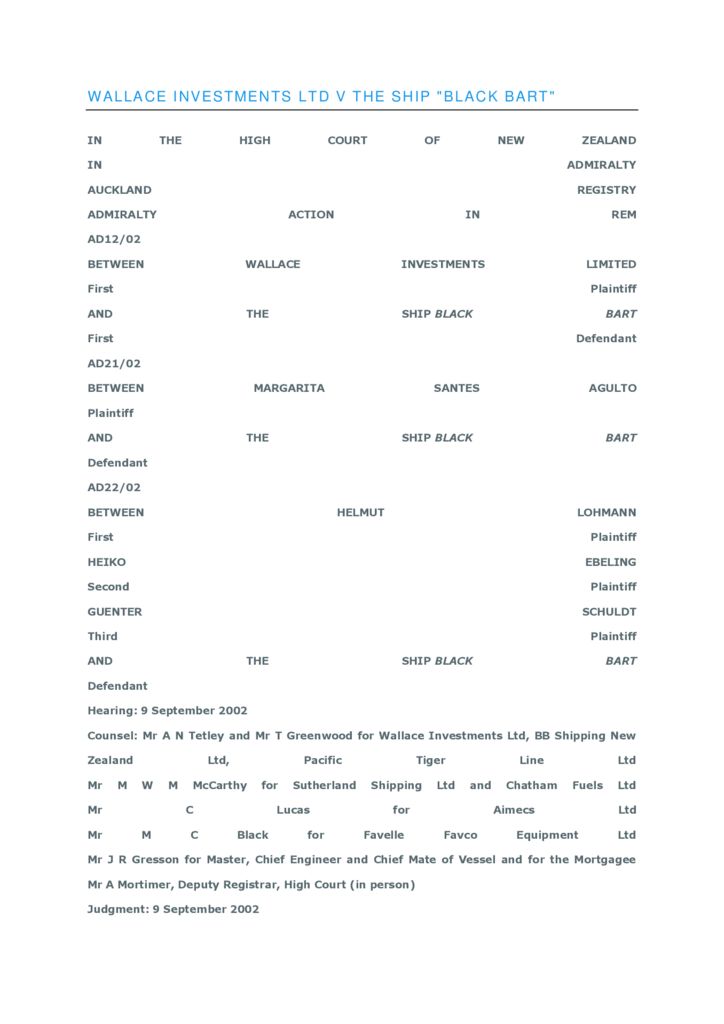 WALLACE INVESTMENTS LTD V THE SHIP "BLACK BART"

IN THE HIGH COURT OF NEW ZEALAND

IN ADMIRALTY

AUCKLAND REGISTRY

ADMIRALTY ACTION IN REM

AD12/02

BETWEEN WALLACE INVESTMENTS LIMITED

First Plaintiff

AND THE SHIP BLACK BART

First Defendant

AD21/02

BETWEEN MARGARITA SANTES AGULTO

Plaintiff

AND THE SHIP BLACK BART

Defendant

AD22/02

BETWEEN HELMUT LOHMANN

First Plaintiff

HEIKO EBELING

Second Plaintiff

GUENTER SCHULDT

Third Plaintiff

AND THE SHIP BLACK BART

Defendant

Hearing: 9 September 2002

Counsel: Mr A N Tetley and Mr T Greenwood for Wallace Investments Ltd, BB Shipping New Zealand Ltd, Pacific Tiger Line Ltd

Mr M W M McCarthy for Sutherland Shipping Ltd and Chatham Fuels Ltd

Mr C Lucas for Aimecs Ltd

Mr M C Black for Favelle Favco Equipment Ltd

Mr J R Gresson for Master, Chief Engineer and Chief Mate of Vessel and for the Mortgagee

Mr A Mortimer, Deputy Registrar, High Court (in person)

Judgment: 9 September 2002